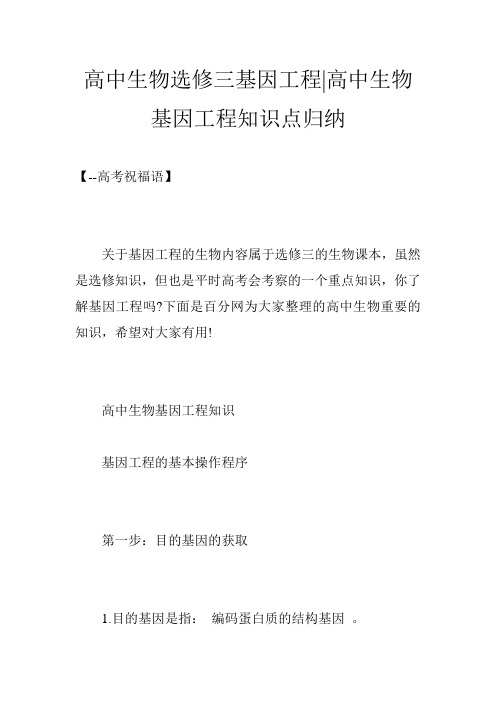 高中生物选修三基因工程|高中生物基因工程知识点归纳

【--高考祝福语】

关于基因工程的生物内容属于选修三的生物课本，虽然是选修知识，但也是平时高考会考察的一个重点知识，你了解基因工程吗?下面是百分网为大家整理的高中生物重要的知识，希望对大家有用!

高中生物基因工程知识

基因工程的基本操作程序

第一步：目的基因的获取

1.目的基因是指： 编码蛋白质的结构基因 。